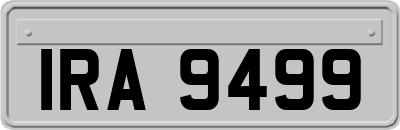 IRA 9499